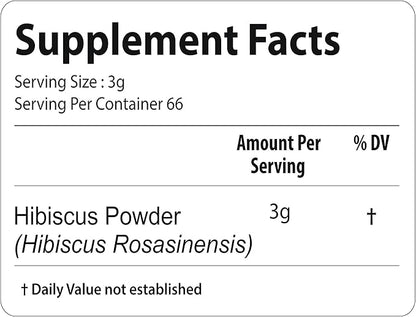 Supplement Facts

Serving Size : 3g
Serving Per Container 66

| | Amount Per Serving | % DV |
|---|---|---|
| Hibiscus Powder (Hibiscus Rosasinensis) | 3g | † |

† Daily Value not established